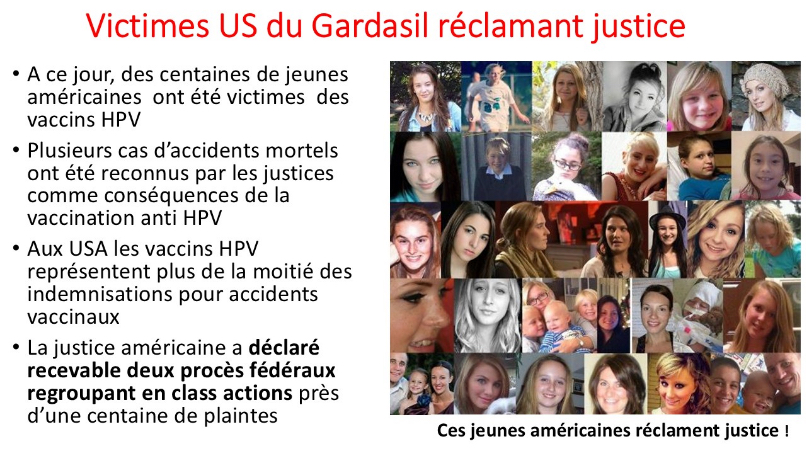 Victimes US du Gardasil réclamant justice

• A ce jour, des centaines de jeunes américaines ont été victimes des vaccins HPV

• Plusieurs cas d'accidents mortels ont été reconnus par les justices comme conséquences de la vaccination anti HPV

• Aux USA les vaccins HPV représentent plus de la moitié des indemnisations pour accidents vaccinaux

• La justice américaine a déclaré recevable deux procès fédéraux regroupant en class actions près d'une centaine de plaintes

Ces jeunes américaines réclament justice !